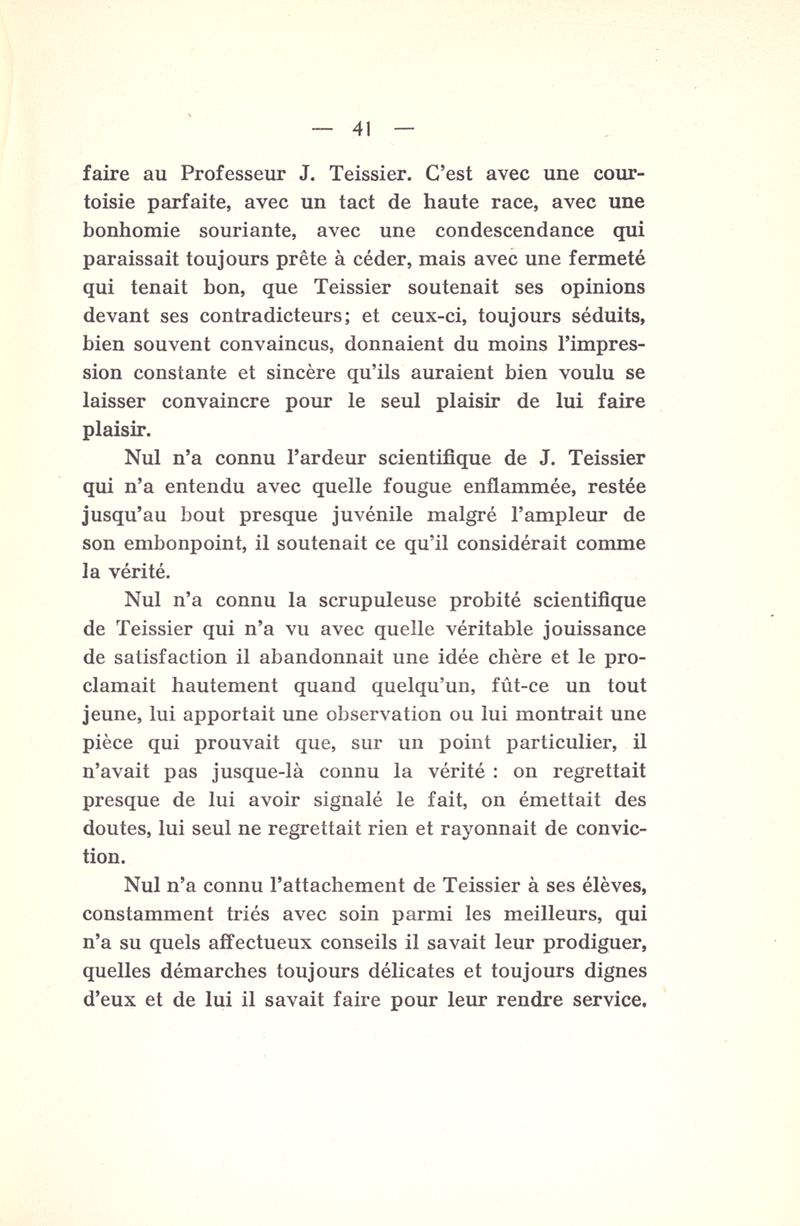 — 41 —

faire au Professeur J. Teissier. C'est avec une courtoisie parfaite, avec un tact de haute race, avec une bonhomie souriante, avec une condescendance qui paraissait toujours prête à céder, mais avec une fermeté qui tenait bon, que Teissier soutenait ses opinions devant ses contradicteurs; et ceux-ci, toujours séduits, bien souvent convaincus, donnaient du moins l'impression constante et sincère qu'ils auraient bien voulu se laisser convaincre pour le seul plaisir de lui faire plaisir.

Nul n'a connu l'ardeur scientifique de J. Teissier qui n'a entendu avec quelle fougue enflammée, restée jusqu'au bout presque juvénile malgré l'ampleur de son embonpoint, il soutenait ce qu'il considérait comme la vérité.

Nul n'a connu la scrupuleuse probité scientifique de Teissier qui n'a vu avec quelle véritable jouissance de satisfaction il abandonnait une idée chère et le proclamait hautement quand quelqu'un, fût-ce un tout jeune, lui apportait une observation ou lui montrait une pièce qui prouvait que, sur un point particulier, il n'avait pas jusque-là connu la vérité : on regrettait presque de lui avoir signalé le fait, on émettait des doutes, lui seul ne regrettait rien et rayonnait de conviction.

Nul n'a connu l'attachement de Teissier à ses élèves, constamment triés avec soin parmi les meilleurs, qui n'a su quels affectueux conseils il savait leur prodiguer, quelles démarches toujours délicates et toujours dignes d'eux et de lui il savait faire pour leur rendre service.